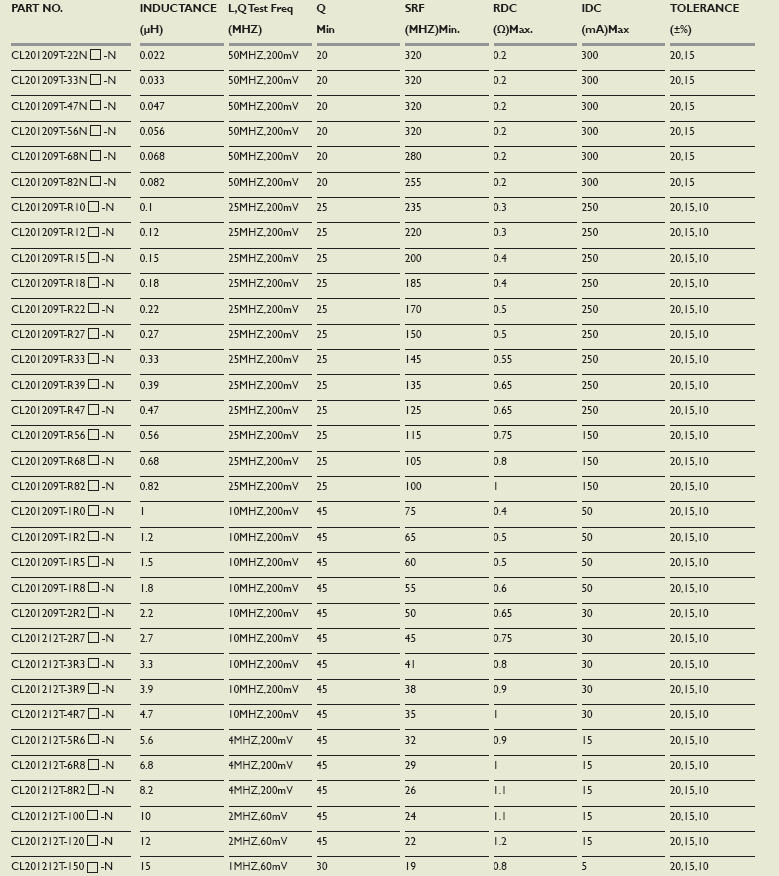 | PART NO. | INDUCTANCE (μH) | L,Q Test Freq (MHZ) | Q Min | SRF (MHZ)Min. | RDC (Ω)Max. | IDC (mA)Max | TOLERANCE (±%) |
|---|---|---|---|---|---|---|---|
| CL201209T-22N□-N | 0.022 | 50MHZ,200mV | 20 | 320 | 0.2 | 300 | 20,15 |
| CL201209T-33N□-N | 0.033 | 50MHZ,200mV | 20 | 320 | 0.2 | 300 | 20,15 |
| CL201209T-47N□-N | 0.047 | 50MHZ,200mV | 20 | 320 | 0.2 | 300 | 20,15 |
| CL201209T-56N□-N | 0.056 | 50MHZ,200mV | 20 | 320 | 0.2 | 300 | 20,15 |
| CL201209T-68N□-N | 0.068 | 50MHZ,200mV | 20 | 280 | 0.2 | 300 | 20,15 |
| CL201209T-82N□-N | 0.082 | 50MHZ,200mV | 20 | 255 | 0.2 | 300 | 20,15 |
| CL201209T-R10□-N | 0.1 | 25MHZ,200mV | 25 | 235 | 0.3 | 250 | 20,15,10 |
| CL201209T-R12□-N | 0.12 | 25MHZ,200mV | 25 | 220 | 0.3 | 250 | 20,15,10 |
| CL201209T-R15□-N | 0.15 | 25MHZ,200mV | 25 | 200 | 0.4 | 250 | 20,15,10 |
| CL201209T-R18□-N | 0.18 | 25MHZ,200mV | 25 | 185 | 0.4 | 250 | 20,15,10 |
| CL201209T-R22□-N | 0.22 | 25MHZ,200mV | 25 | 170 | 0.5 | 250 | 20,15,10 |
| CL201209T-R27□-N | 0.27 | 25MHZ,200mV | 25 | 150 | 0.5 | 250 | 20,15,10 |
| CL201209T-R33□-N | 0.33 | 25MHZ,200mV | 25 | 145 | 0.55 | 250 | 20,15,10 |
| CL201209T-R39□-N | 0.39 | 25MHZ,200mV | 25 | 135 | 0.65 | 250 | 20,15,10 |
| CL201209T-R47□-N | 0.47 | 25MHZ,200mV | 25 | 125 | 0.65 | 250 | 20,15,10 |
| CL201209T-R56□-N | 0.56 | 25MHZ,200mV | 25 | 115 | 0.75 | 150 | 20,15,10 |
| CL201209T-R68□-N | 0.68 | 25MHZ,200mV | 25 | 105 | 0.8 | 150 | 20,15,10 |
| CL201209T-R82□-N | 0.82 | 25MHZ,200mV | 25 | 100 | 1 | 150 | 20,15,10 |
| CL201209T-1R0□-N | 1 | 10MHZ,200mV | 45 | 75 | 0.4 | 50 | 20,15,10 |
| CL201209T-1R2□-N | 1.2 | 10MHZ,200mV | 45 | 65 | 0.5 | 50 | 20,15,10 |
| CL201209T-1R5□-N | 1.5 | 10MHZ,200mV | 45 | 60 | 0.5 | 50 | 20,15,10 |
| CL201209T-1R8□-N | 1.8 | 10MHZ,200mV | 45 | 55 | 0.6 | 50 | 20,15,10 |
| CL201209T-2R2□-N | 2.2 | 10MHZ,200mV | 45 | 50 | 0.65 | 30 | 20,15,10 |
| CL201212T-2R7□-N | 2.7 | 10MHZ,200mV | 45 | 45 | 0.75 | 30 | 20,15,10 |
| CL201212T-3R3□-N | 3.3 | 10MHZ,200mV | 45 | 41 | 0.8 | 30 | 20,15,10 |
| CL201212T-3R9□-N | 3.9 | 10MHZ,200mV | 45 | 38 | 0.9 | 30 | 20,15,10 |
| CL201212T-4R7□-N | 4.7 | 10MHZ,200mV | 45 | 35 | 1 | 30 | 20,15,10 |
| CL201212T-5R6□-N | 5.6 | 4MHZ,200mV | 45 | 32 | 0.9 | 15 | 20,15,10 |
| CL201212T-6R8□-N | 6.8 | 4MHZ,200mV | 45 | 29 | 1 | 15 | 20,15,10 |
| CL201212T-8R2□-N | 8.2 | 4MHZ,200mV | 45 | 26 | 1.1 | 15 | 20,15,10 |
| CL201212T-100□-N | 10 | 2MHZ,60mV | 45 | 24 | 1.1 | 15 | 20,15,10 |
| CL201212T-120□-N | 12 | 2MHZ,60mV | 45 | 22 | 1.2 | 15 | 20,15,10 |
| CL201212T-150□-N | 15 | 1MHZ,60mV | 30 | 19 | 0.8 | 5 | 20,15,10 |